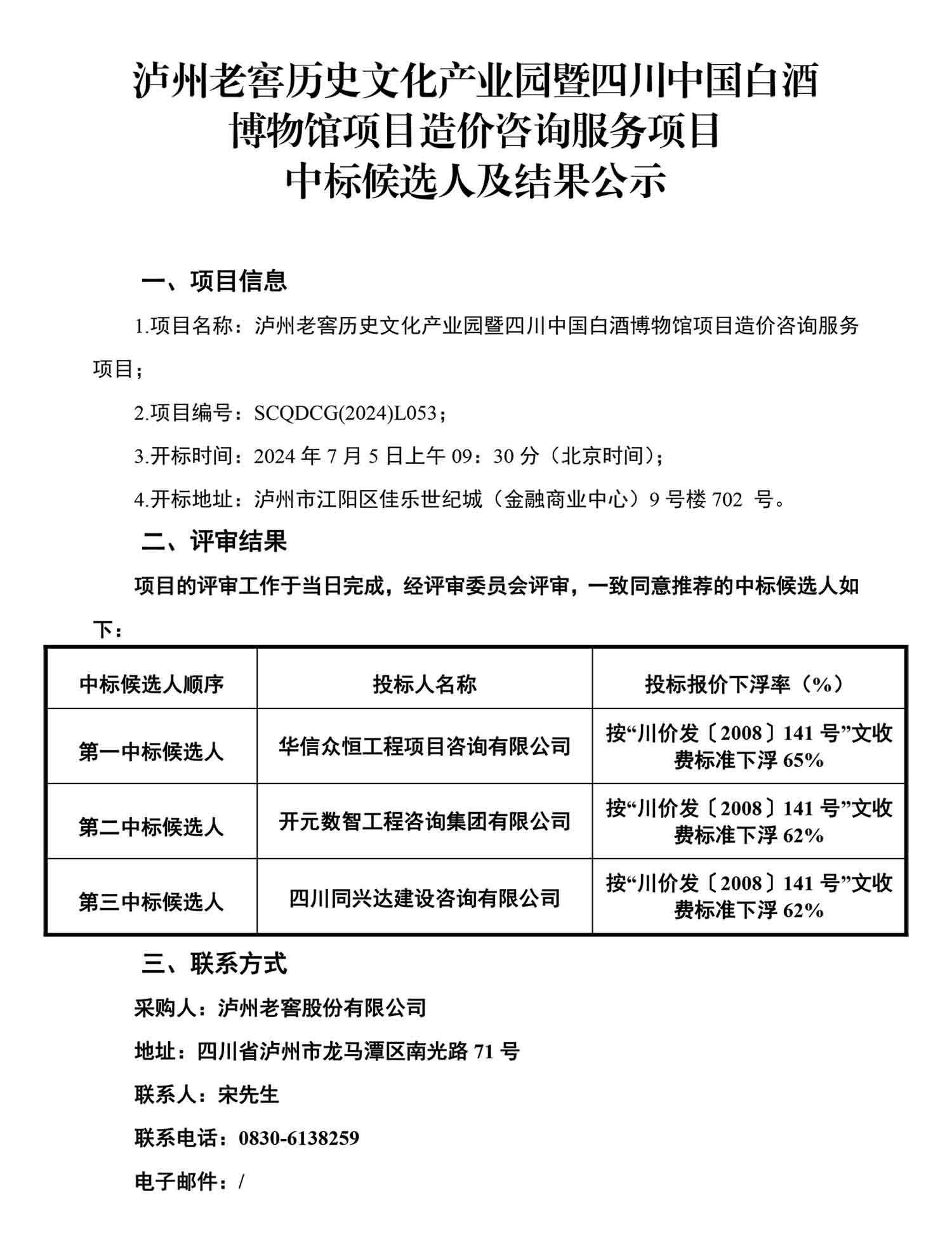 泸州老窖历史文化产业园暨四川中国白酒博物馆项目造价咨询服务项目中标候选人及结果公示

一、项目信息

1.项目名称：泸州老窖历史文化产业园暨四川中国白酒博物馆项目造价咨询服务项目；

2.项目编号：SCQDCG(2024)L053；

3.开标时间：2024 年 7 月 5 日上午 09：30 分（北京时间）；

4.开标地址：泸州市江阳区佳乐世纪城（金融商业中心）9 号楼 702 号。

二、评审结果

项目的评审工作于当日完成，经评审委员会评审，一致同意推荐的中标候选人如下：

| 中标候选人顺序 | 投标人名称 | 投标报价下浮率（%） |
|---|---|---|
| 第一中标候选人 | 华信众恒工程项目咨询有限公司 | 按“川价发〔2008〕141 号”文收费标准下浮 65% |
| 第二中标候选人 | 开元数智工程咨询集团有限公司 | 按“川价发〔2008〕141 号”文收费标准下浮 62% |
| 第三中标候选人 | 四川同兴达建设咨询有限公司 | 按“川价发〔2008〕141 号”文收费标准下浮 62% |

三、联系方式

采购人：泸州老窖股份有限公司

地址：四川省泸州市龙马潭区南光路 71 号

联系人：宋先生

联系电话：0830-6138259

电子邮件：/